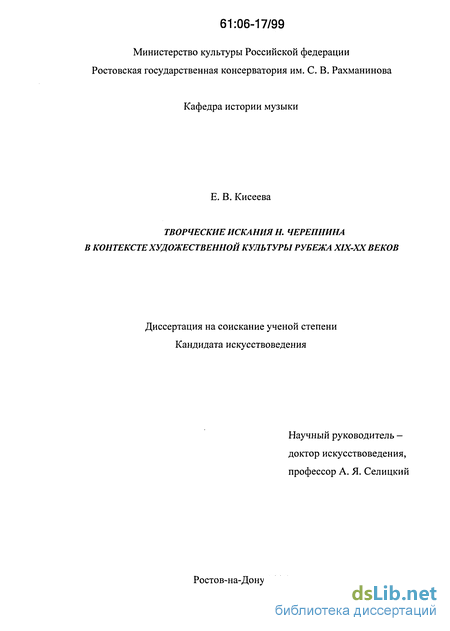 61:06-17/99

Министерство культуры Российской федерации
Ростовская государственная консерватория им. С. В. Рахманинова

Кафедра истории музыки

Е. В. Кисеева

ТВОРЧЕСКИЕ ИСКАНИЯ Н. ЧЕРЕПНИНА
В КОНТЕКСТЕ ХУДОЖЕСТВЕННОЙ КУЛЬТУРЫ РУБЕЖА XIX-XX ВЕКОВ

Диссертация на соискание ученой степени
Кандидата искусствоведения

Научный руководитель –
доктор искусствоведения,
профессор А. Я. Селицкий

Ростов-на-Дону

dsLib.net
библиотека диссертаций